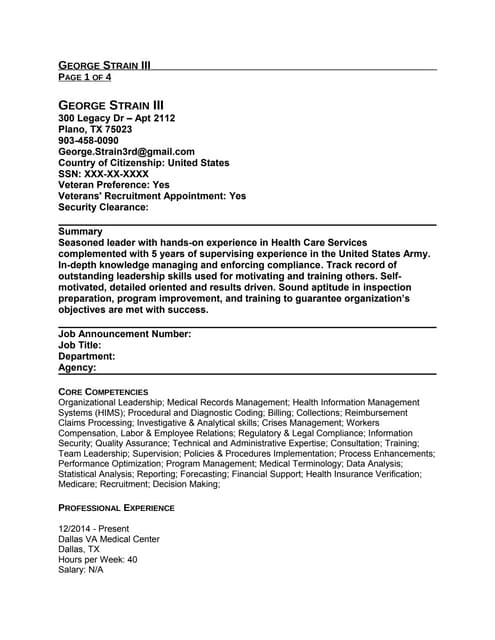 GEORGE STRAIN III
PAGE 1 OF 4

GEORGE STRAIN III
300 Legacy Dr – Apt 2112
Plano, TX 75023
903-458-0090
George.Strain3rd@gmail.com
Country of Citizenship: United States
SSN: XXX-XX-XXXX
Veteran Preference: Yes
Veterans' Recruitment Appointment: Yes
Security Clearance:

Summary
Seasoned leader with hands-on experience in Health Care Services complemented with 5 years of supervising experience in the United States Army. In-depth knowledge managing and enforcing compliance. Track record of outstanding leadership skills used for motivating and training others. Self-motivated, detailed oriented and results driven. Sound aptitude in inspection preparation, program improvement, and training to guarantee organization's objectives are met with success.

Job Announcement Number:
Job Title:
Department:
Agency:

CORE COMPETENCIES
Organizational Leadership; Medical Records Management; Health Information Management Systems (HIMS); Procedural and Diagnostic Coding; Billing; Collections; Reimbursement Claims Processing; Investigative & Analytical skills; Crises Management; Workers Compensation, Labor & Employee Relations; Regulatory & Legal Compliance; Information Security; Quality Assurance; Technical and Administrative Expertise; Consultation; Training; Team Leadership; Supervision; Policies & Procedures Implementation; Process Enhancements; Performance Optimization; Program Management; Medical Terminology; Data Analysis; Statistical Analysis; Reporting; Forecasting; Financial Support; Health Insurance Verification; Medicare; Recruitment; Decision Making;

PROFESSIONAL EXPERIENCE

12/2014 - Present
Dallas VA Medical Center
Dallas, TX
Hours per Week: 40
Salary: N/A